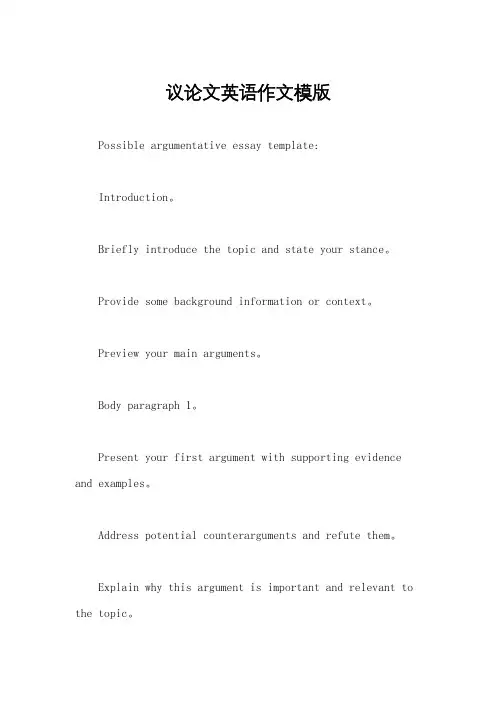 议论文英语作文模版

Possible argumentative essay template:

Introduction。

Briefly introduce the topic and state your stance。

Provide some background information or context。

Preview your main arguments。

Body paragraph 1。

Present your first argument with supporting evidence and examples。

Address potential counterarguments and refute them。

Explain why this argument is important and relevant to the topic。